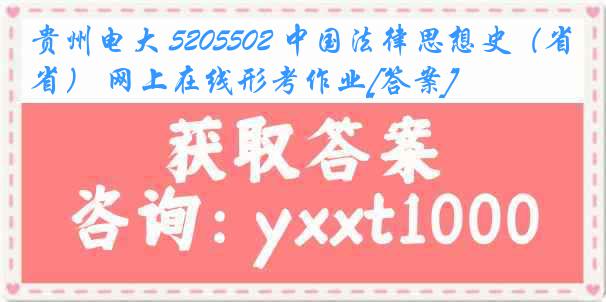 贵州电大 5205502 中国法律思想史（省省） 网上在线形考作业[答案]

获取答案

咨询：yxxt1000